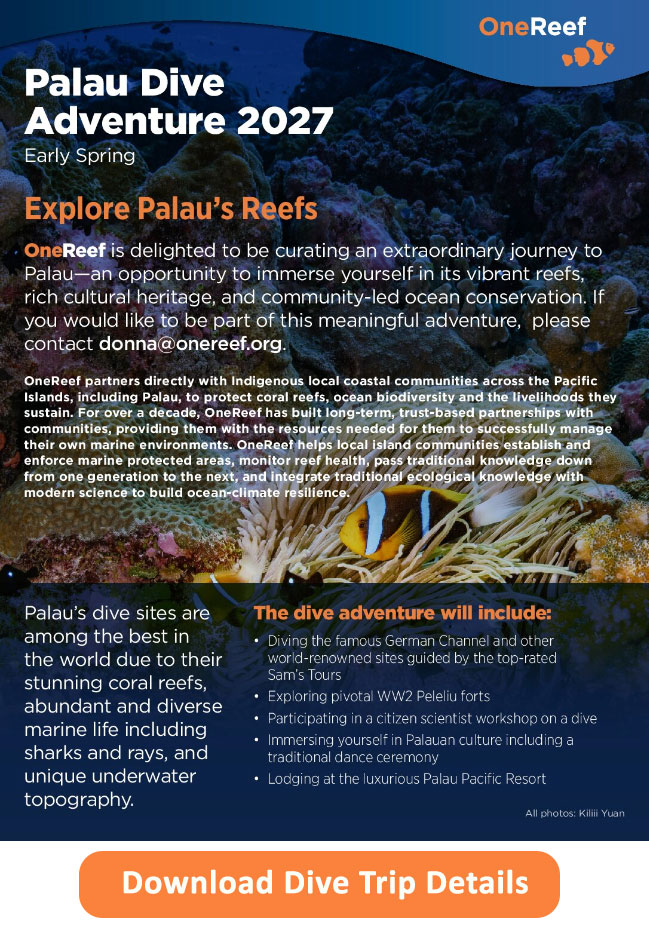 OneReef

Palau Dive Adventure 2027
Early Spring

Explore Palau's Reefs

OneReef is delighted to be curating an extraordinary journey to Palau—an opportunity to immerse yourself in its vibrant reefs, rich cultural heritage, and community-led ocean conservation. If you would like to be part of this meaningful adventure, please contact donna@onereef.org.

OneReef partners directly with Indigenous local coastal communities across the Pacific Islands, including Palau, to protect coral reefs, ocean biodiversity and the livelihoods they sustain. For over a decade, OneReef has built long-term, trust-based partnerships with communities, providing them with the resources needed for them to successfully manage their own marine environments. OneReef helps local island communities establish and enforce marine protected areas, monitor reef health, pass traditional knowledge down from one generation to the next, and integrate traditional ecological knowledge with modern science to build ocean-climate resilience.

Palau's dive sites are among the best in the world due to their stunning coral reefs, abundant and diverse marine life including sharks and rays, and unique underwater topography.

The dive adventure will include:
• Diving the famous German Channel and other world-renowned sites guided by the top-rated Sam's Tours
• Exploring pivotal WW2 Peleliu forts
• Participating in a citizen scientist workshop on a dive
• Immersing yourself in Palauan culture including a traditional dance ceremony
• Lodging at the luxurious Palau Pacific Resort

All photos: Kiliii Yuan

Download Dive Trip Details